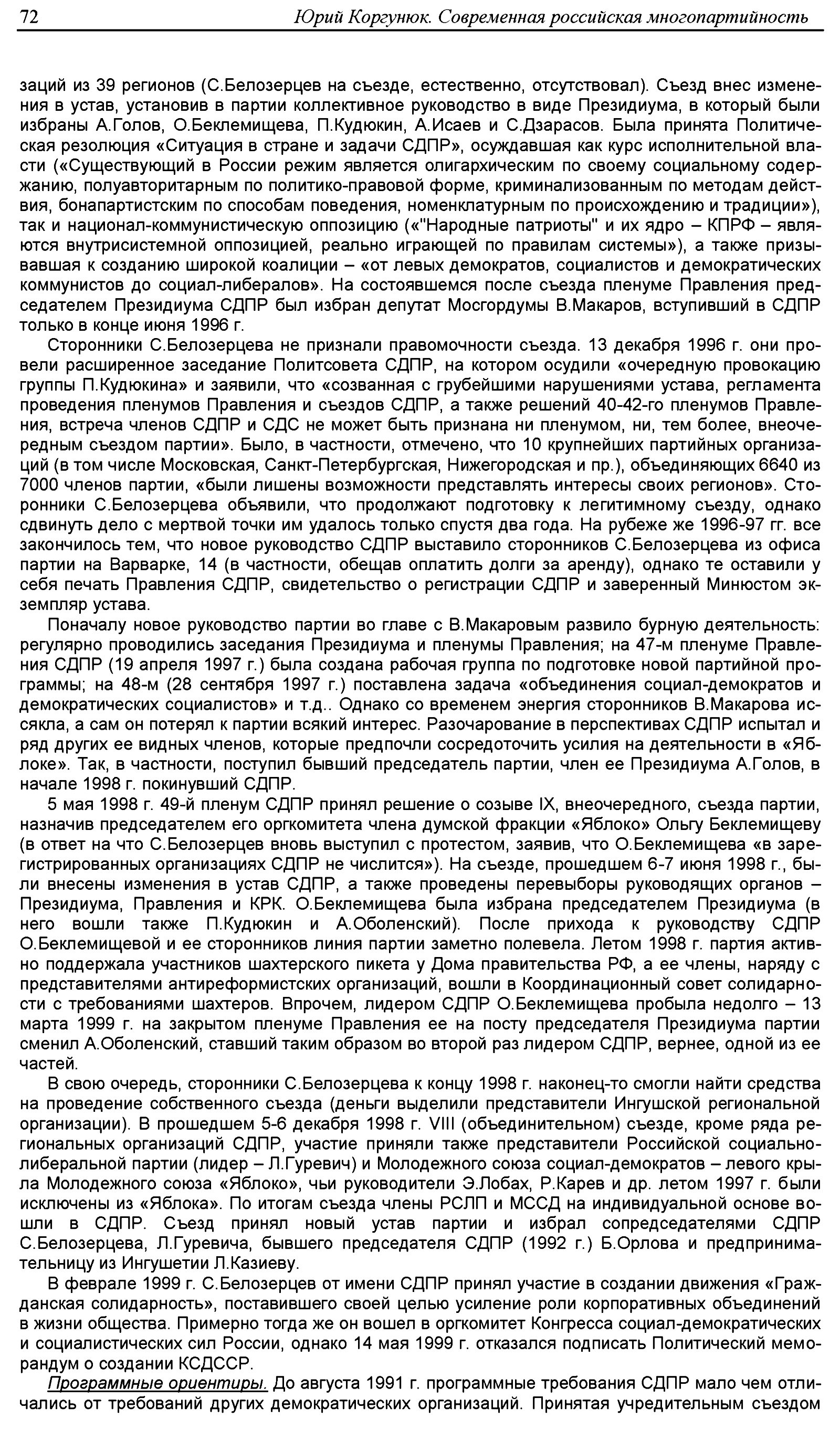 72 Юрий Коргунюк. Современная российская многопартийность

заций из 39 регионов (С.Белозерцев на съезде, естественно, отсутствовал). Съезд внес изменения в устав, установив в партии коллективное руководство в виде Президиума, в который были избраны А.Голов, О.Беклемищева, П.Кудюкин, А.Исаев и С.Дзарасов. Была принята Политическая резолюция «Ситуация в стране и задачи СДПР», осуждавшая как курс исполнительной власти («Существующий в России режим является олигархическим по своему социальному содержанию, полуавторитарным по политико-правовой форме, криминализованным по методам действия, бонапартистским по способам поведения, номенклатурным по происхождению и традиции»), так и национал-коммунистическую оппозицию («"Народные патриоты" и их ядро – КПРФ – являются внутрисистемной оппозицией, реально играющей по правилам системы»), а также призывавшая к созданию широкой коалиции – «от левых демократов, социалистов и демократических коммунистов до социал-либералов». На состоявшемся после съезда пленуме Правления председателем Президиума СДПР был избран депутат Мосгордумы В.Макаров, вступивший в СДПР только в конце июня 1996 г.

Сторонники С.Белозерцева не признали правомочности съезда. 13 декабря 1996 г. они провели расширенное заседание Политсовета СДПР, на котором осудили «очередную провокацию группы П.Кудюкина» и заявили, что «созванная с грубейшими нарушениями устава, регламента проведения пленумов Правления и съездов СДПР, а также решений 40-42-го пленумов Правления, встреча членов СДПР и СДС не может быть признана ни пленумом, ни, тем более, внеочередным съездом партии». Было, в частности, отмечено, что 10 крупнейших партийных организаций (в том числе Московская, Санкт-Петербургская, Нижегородская и пр.), объединяющих 6640 из 7000 членов партии, «были лишены возможности представлять интересы своих регионов». Сторонники С.Белозерцева объявили, что продолжают подготовку к легитимному съезду, однако сдвинуть дело с мертвой точки им удалось только спустя два года. На рубеже же 1996-97 гг. все закончилось тем, что новое руководство СДПР выставило сторонников С.Белозерцева из офиса партии на Варварке, 14 (в частности, обещав оплатить долги за аренду), однако те оставили у себя печать Правления СДПР, свидетельство о регистрации СДПР и заверенный Минюстом экземпляр устава.

Поначалу новое руководство партии во главе с В.Макаровым развило бурную деятельность: регулярно проводились заседания Президиума и пленумы Правления; на 47-м пленуме Правления СДПР (19 апреля 1997 г.) была создана рабочая группа по подготовке новой партийной программы; на 48-м (28 сентября 1997 г.) поставлена задача «объединения социал-демократов и демократических социалистов» и т.д.. Однако со временем энергия сторонников В.Макарова иссякла, а сам он потерял к партии всякий интерес. Разочарование в перспективах СДПР испытал и ряд других ее видных членов, которые предпочли сосредоточить усилия на деятельности в «Яблоке». Так, в частности, поступил бывший председатель партии, член ее Президиума А.Голов, в начале 1998 г. покинувший СДПР.

5 мая 1998 г. 49-й пленум СДПР принял решение о созыве IX, внеочередного, съезда партии, назначив председателем его оргкомитета члена думской фракции «Яблоко» Ольгу Беклемищеву (в ответ на что С.Белозерцев вновь выступил с протестом, заявив, что О.Беклемищева «в зарегистрированных организациях СДПР не числится»). На съезде, прошедшем 6-7 июня 1998 г., были внесены изменения в устав СДПР, а также проведены перевыборы руководящих органов – Президиума, Правления и КРК. О.Беклемищева была избрана председателем Президиума (в него вошли также П.Кудюкин и А.Оболенский). После прихода к руководству СДПР О.Беклемищевой и ее сторонников линия партии заметно полевела. Летом 1998 г. партия активно поддержала участников шахтерского пикета у Дома правительства РФ, а ее члены, наряду с представителями антиреформистских организаций, вошли в Координационный совет солидарности с требованиями шахтеров. Впрочем, лидером СДПР О.Беклемищева пробыла недолго – 13 марта 1999 г. на закрытом пленуме Правления ее на посту председателя Президиума партии сменил А.Оболенский, ставший таким образом во второй раз лидером СДПР, вернее, одной из ее частей.

В свою очередь, сторонники С.Белозерцева к концу 1998 г. наконец-то смогли найти средства на проведение собственного съезда (деньги выделили представители Ингушской региональной организации). В прошедшем 5-6 декабря 1998 г. VIII (объединительном) съезде, кроме ряда региональных организаций СДПР, участие приняли также представители Российской социально-либеральной партии (лидер – Л.Гуревич) и Молодежного союза социал-демократов – левого крыла Молодежного союза «Яблоко», чьи руководители Э.Лобах, Р.Карев и др. летом 1997 г. были исключены из «Яблока». По итогам съезда члены РСЛП и МССД на индивидуальной основе вошли в СДПР. Съезд принял новый устав партии и избрал сопредседателями СДПР С.Белозерцева, Л.Гуревича, бывшего председателя СДПР (1992 г.) Б.Орлова и предпринимательницу из Ингушетии Л.Казиеву.

В феврале 1999 г. С.Белозерцев от имени СДПР принял участие в создании движения «Гражданская солидарность», поставившего своей целью усиление роли корпоративных объединений в жизни общества. Примерно тогда же он вошел в оргкомитет Конгресса социал-демократических и социалистических сил России, однако 14 мая 1999 г. отказался подписать Политический меморандум о создании КСДССР.

Программные ориентиры. До августа 1991 г. программные требования СДПР мало чем отличались от требований других демократических организаций. Принятая учредительным съездом